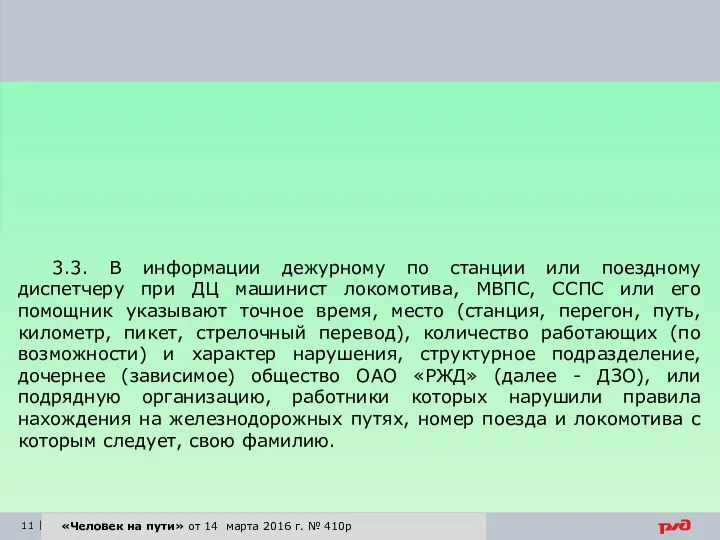 3.3. В информации дежурному по станции или поездному диспетчеру при ДЦ машинист локомотива, МВПС, ССПС или его помощник указывают точное время, место (станция, перегон, путь, километр, пикет, стрелочный перевод), количество работающих (по возможности) и характер нарушения, структурное подразделение, дочернее (зависимое) общество ОАО «РЖД» (далее - ДЗО), или подрядную организацию, работники которых нарушили правила нахождения на железнодорожных путях, номер поезда и локомотива с которым следует, свою фамилию.

11 | «Человек на пути» от 14 марта 2016 г. № 410р

РЖД